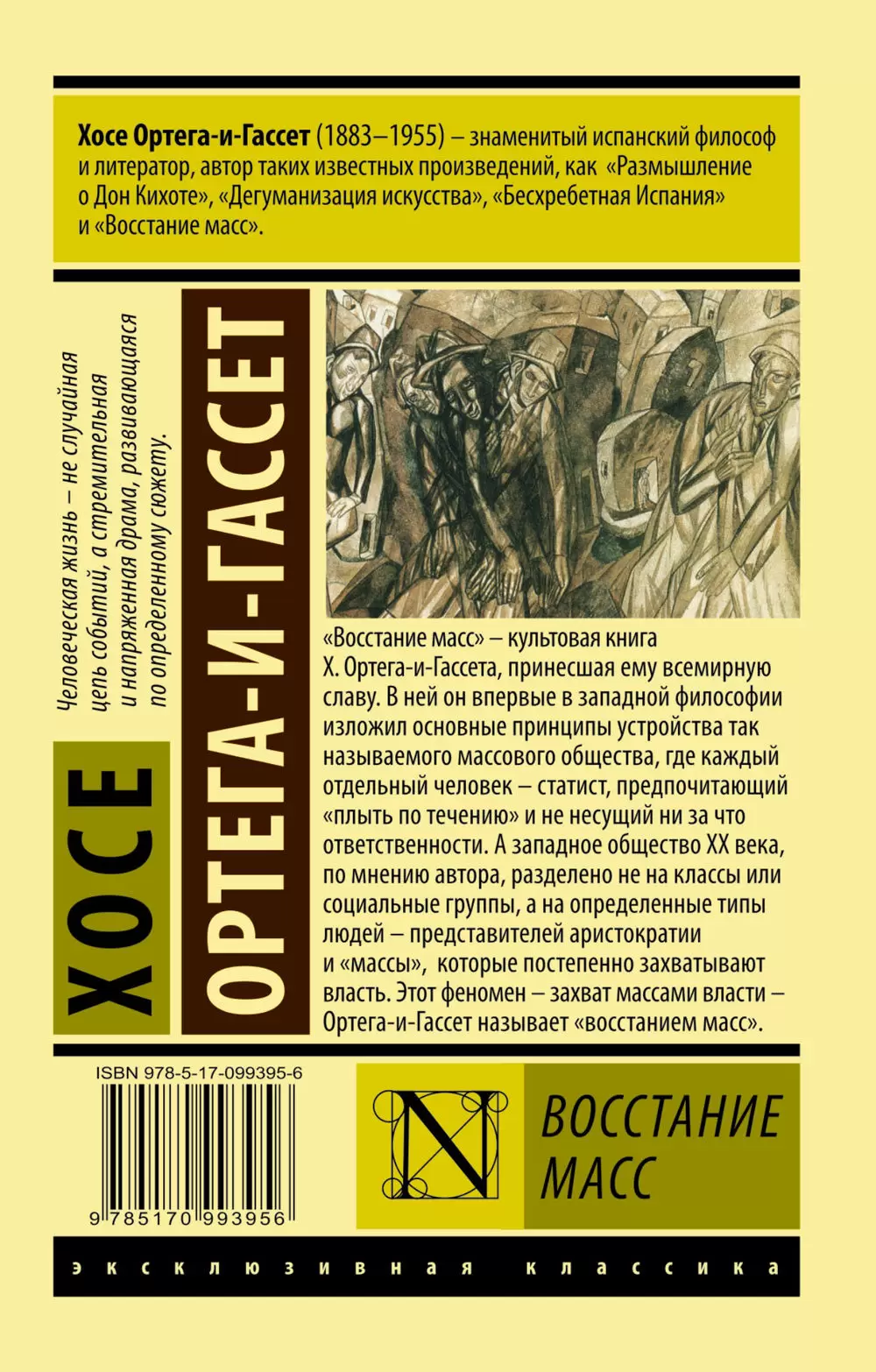 Хосе Ортега-и-Гассет (1883–1955) – знаменитый испанский философ и литератор, автор таких известных произведений, как «Размышление о Дон Кихоте», «Дегуманизация искусства», «Бесхребетная Испания» и «Восстание масс».

Человеческая жизнь – не случайная цепь событий, а стремительная и напряженная драма, развивающаяся по определенному сюжету.

ХОСЕ

ОРТЕГА-И-ГАССЕТ

«Восстание масс» – культовая книга Х. Ортега-и-Гассета, принесшая ему всемирную славу. В ней он впервые в западной философии изложил основные принципы устройства так называемого массового общества, где каждый отдельный человек – статист, предпочитающий «плыть по течению» и не несущий ни за что ответственности. А западное общество XX века, по мнению автора, разделено не на классы или социальные группы, а на определенные типы людей – представителей аристократии и «массы», которые постепенно захватывают власть. Этот феномен – захват массами власти – Ортега-и-Гассет называет «восстанием масс».

ISBN 978-5-17-099395-6

9 785170 993956

N

ВОССТАНИЕ МАСС

эксклюзивная классика